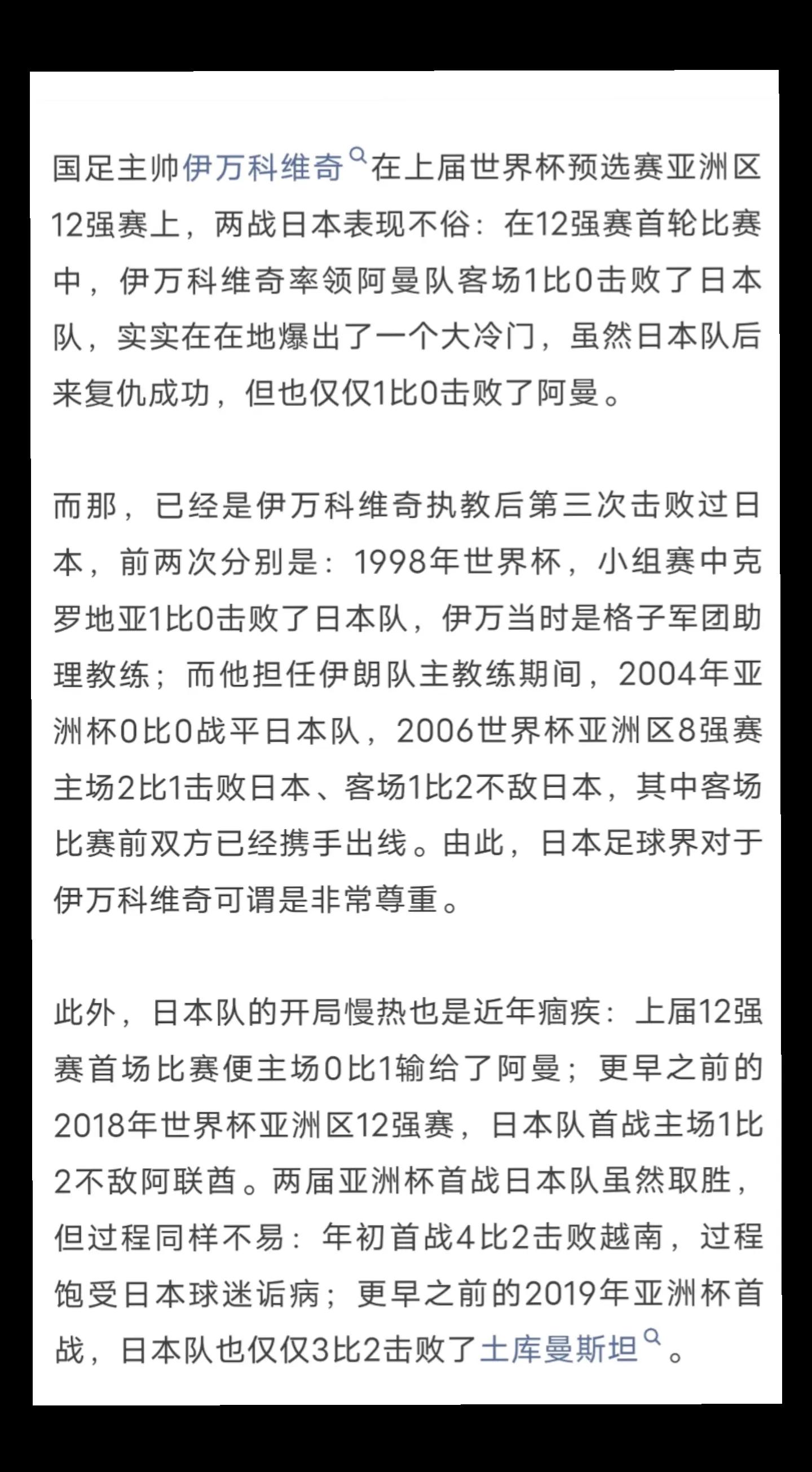 国足主帅伊万科维奇在上届世界杯预选赛亚洲区12强赛上，两战日本表现不俗：在12强赛首轮比赛中，伊万科维奇率领阿曼队客场1比0击败了日本队，实实在在地爆出了一个大冷门，虽然日本队后来复仇成功，但也仅仅1比0击败了阿曼。

而那，已经是伊万科维奇执教后第三次击败过日本，前两次分别是：1998年世界杯，小组赛中克罗地亚1比0击败了日本队，伊万当时是格子军团助理教练；而他担任伊朗队主教练期间，2004年亚洲杯0比0战平日本队，2006世界杯亚洲区8强赛主场2比1击败日本、客场1比2不敌日本，其中客场比赛前双方已经携手出线。由此，日本足球界对于伊万科维奇可谓是非常尊重。

此外，日本队的开局慢热也是近年痼疾：上届12强赛首场比赛便主场0比1输给了阿曼；更早之前的2018年世界杯亚洲区12强赛，日本队首战主场1比2不敌阿联酋。两届亚洲杯首战日本队虽然取胜，但过程同样不易：年初首战4比2击败越南，过程饱受日本球迷诟病；更早之前的2019年亚洲杯首战，日本队也仅仅3比2击败了土库曼斯坦。